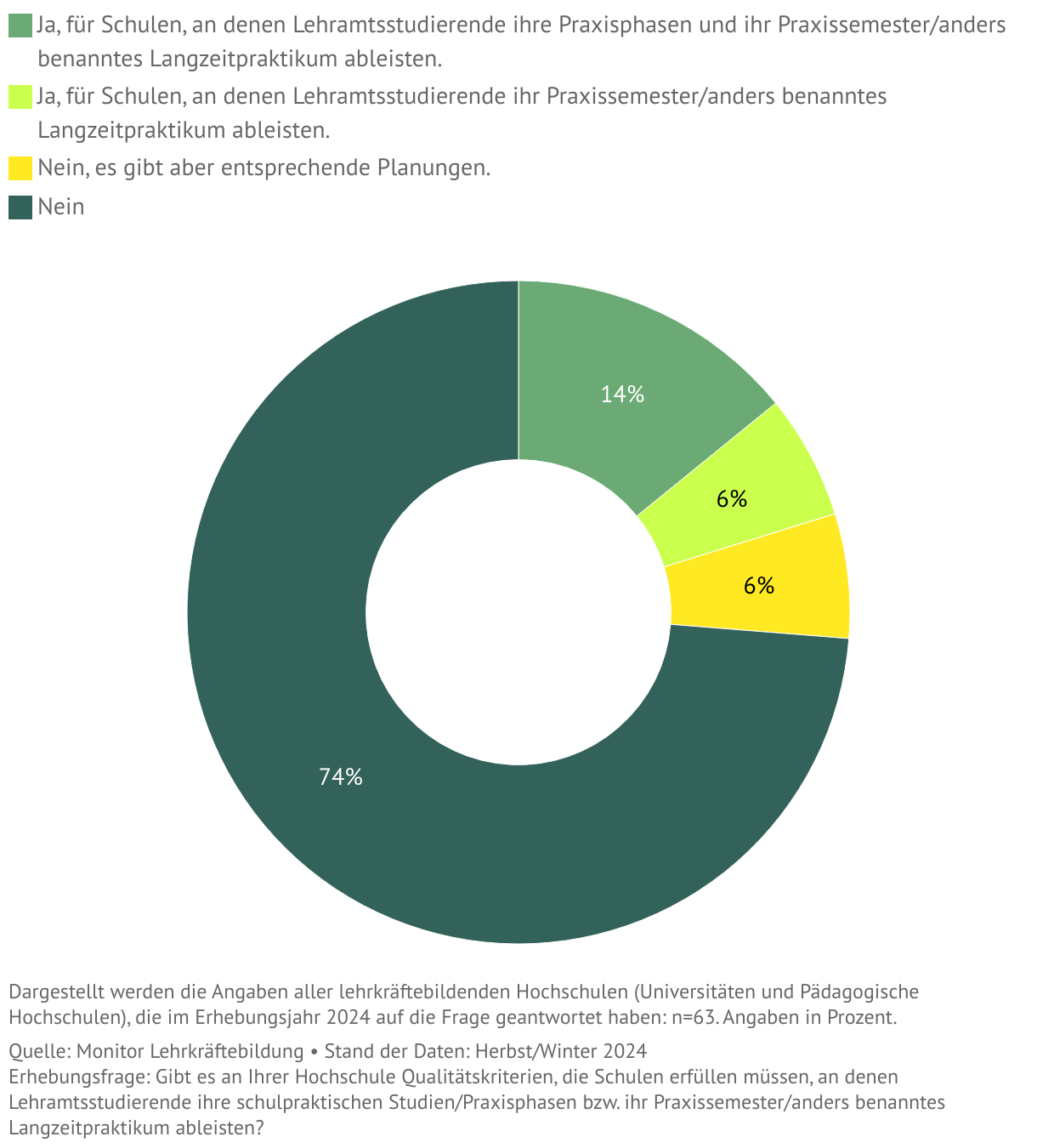 Ja, für Schulen, an denen Lehramtsstudierende ihre Praxisphasen und ihr Praxissemester/anders benanntes Langzeitpraktikum ableisten.

Ja, für Schulen, an denen Lehramtsstudierende ihr Praxissemester/anders benanntes Langzeitpraktikum ableisten.

Nein, es gibt aber entsprechende Planungen.

Nein

14%

6%

6%

74%

Dargestellt werden die Angaben aller lehrkräftebildenden Hochschulen (Universitäten und Pädagogische Hochschulen), die im Erhebungsjahr 2024 auf die Frage geantwortet haben: n=63. Angaben in Prozent.

Quelle: Monitor Lehrkräftebildung • Stand der Daten: Herbst/Winter 2024
Erhebungsfrage: Gibt es an Ihrer Hochschule Qualitätskriterien, die Schulen erfüllen müssen, an denen Lehramtsstudierende ihre schulpraktischen Studien/Praxisphasen bzw. ihr Praxissemester/anders benanntes Langzeitpraktikum ableisten?